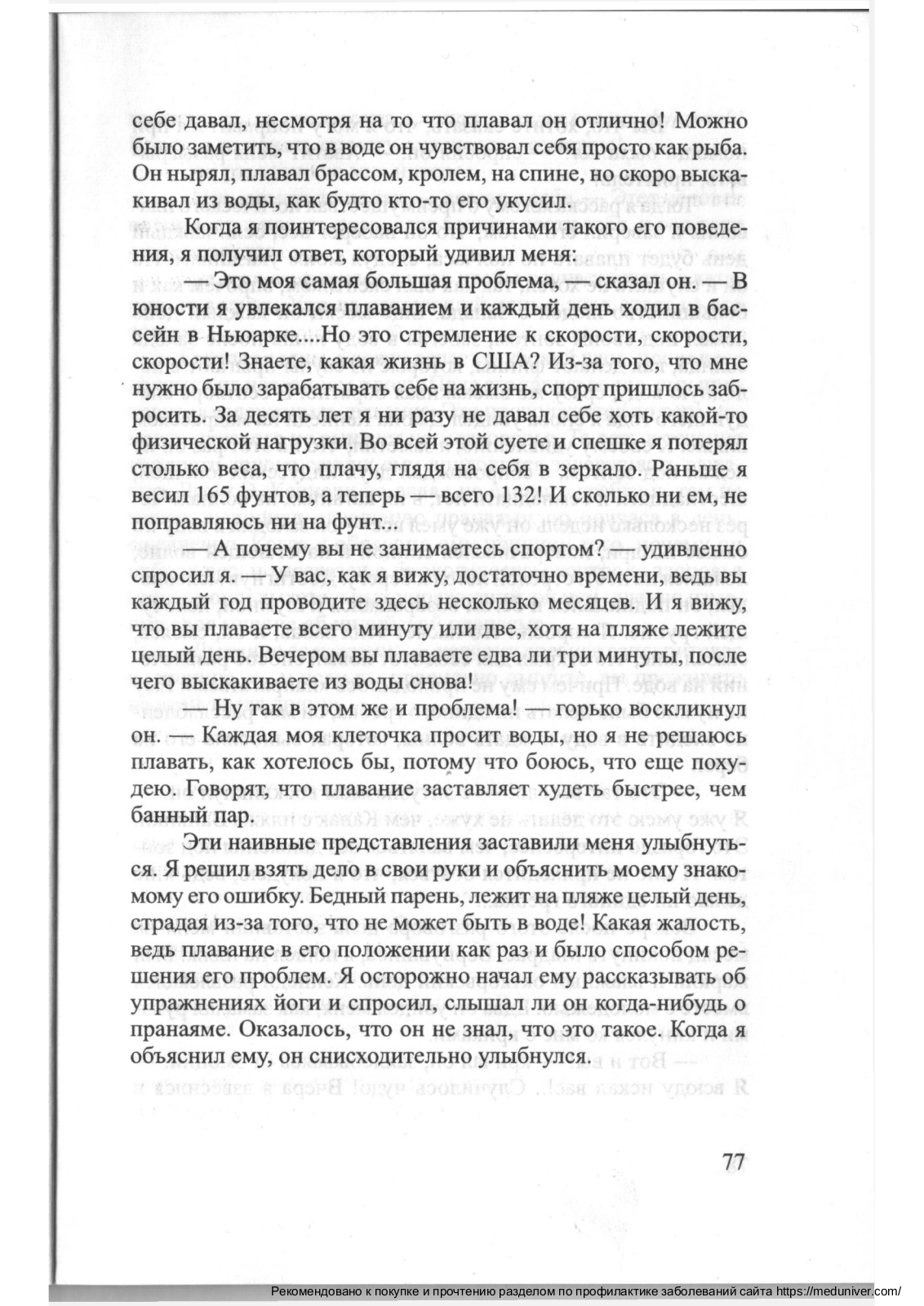 себе давал, несмотря на то что плавал он отлично! Можно было заметить, что в воде он чувствовал себя просто как рыба. Он нырял, плавал брассом, кролем, на спине, но скоро выскакивал из воды, как будто кто-то его укусил.

Когда я поинтересовался причинами такого его поведения, я получил ответ, который удивил меня:

— Это моя самая большая проблема, — сказал он. — В юности я увлекался плаванием и каждый день ходил в бассейн в Ньюарке....Но это стремление к скорости, скорости, скорости! Знаете, какая жизнь в США? Из-за того, что мне нужно было зарабатывать себе на жизнь, спорт пришлось забросить. За десять лет я ни разу не давал себе хоть какой-то физической нагрузки. Во всей этой суете и спешке я потерял столько веса, что плачу, глядя на себя в зеркало. Раньше я весил 165 фунтов, а теперь — всего 132! И сколько ни ем, не поправляюсь ни на фунт...

— А почему вы не занимаетесь спортом? — удивленно спросил я. — У вас, как я вижу, достаточно времени, ведь вы каждый год проводите здесь несколько месяцев. И я вижу, что вы плаваете всего минуту или две, хотя на пляже лежите целый день. Вечером вы плаваете едва ли три минуты, после чего выскакиваете из воды снова!

— Ну так в этом же и проблема! — горько воскликнул он. — Каждая моя клеточка просит воды, но я не решаюсь плавать, как хотелось бы, потому что боюсь, что еще похудею. Говорят, что плавание заставляет худеть быстрее, чем банный пар.

Эти наивные представления заставили меня улыбнуться. Я решил взять дело в свои руки и объяснить моему знакомому его ошибку. Бедный парень, лежит на пляже целый день, страдая из-за того, что не может быть в воде! Какая жалость, ведь плавание в его положении как раз и было способом решения его проблем. Я осторожно начал ему рассказывать об упражнениях йоги и спросил, слышал ли он когда-нибудь о пранаяме. Оказалось, что он не знал, что это такое. Когда я объяснил ему, он снисходительно улыбнулся.

77

Рекомендовано к покупке и прочтению разделом по профилактике заболеваний сайта https://meduniver.com/